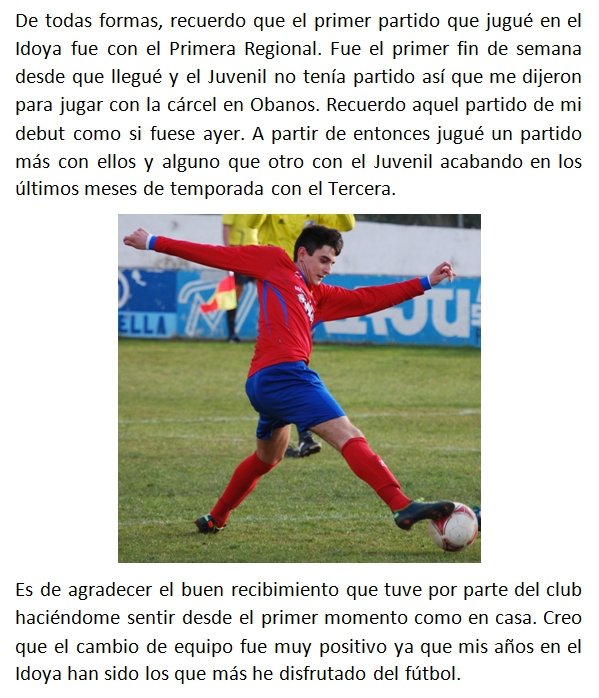 De todas formas, recuerdo que el primer partido que jugué en el Idoya fue con el Primera Regional. Fue el primer fin de semana desde que llegué y el Juvenil no tenía partido así que me dijeron para jugar con la cárcel en Obanos. Recuerdo aquel partido de mi debut como si fuese ayer. A partir de entonces jugué un partido más con ellos y alguno que otro con el Juvenil acabando en los últimos meses de temporada con el Tercera.

ELLA

Es de agradecer el buen recibimiento que tuve por parte del club haciéndome sentir desde el primer momento como en casa. Creo que el cambio de equipo fue muy positivo ya que mis años en el Idoya han sido los que más he disfrutado del fútbol.